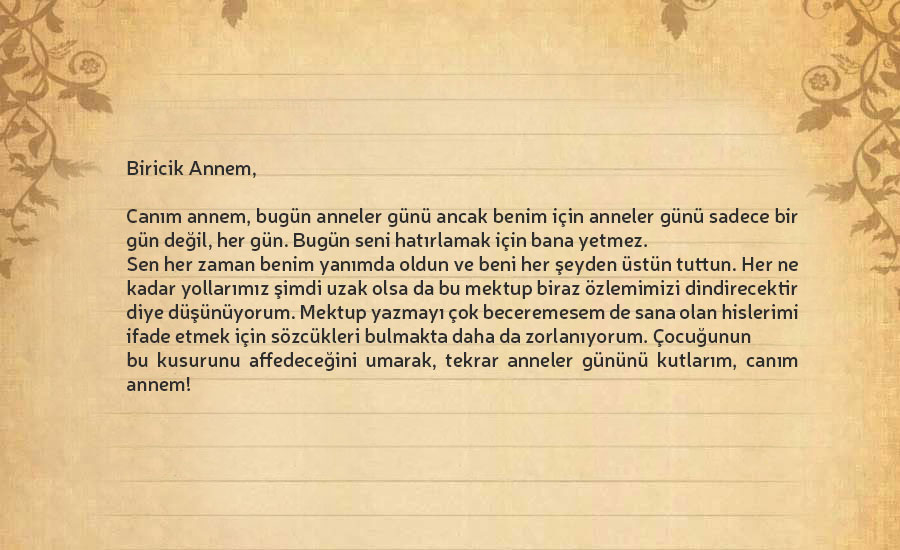 Biricik Annem,

Canım annem, bugün anneler günü ancak benim için anneler günü sadece bir gün değil, her gün. Bugün seni hatırlamak için bana yetmez.
Sen her zaman benim yanımda oldun ve beni her şeyden üstün tuttun. Her ne kadar yollarımız şimdi uzak olsa da bu mektup biraz özlemimizi dindirecektir diye düşünüyorum. Mektup yazmayı çok beceremesem de sana olan hislerimi ifade etmek için sözcükleri bulmakta daha da zorlanıyorum. Çocuğunun bu kusurunu affedeceğini umarak, tekrar anneler gününü kutlarım, canım annem!